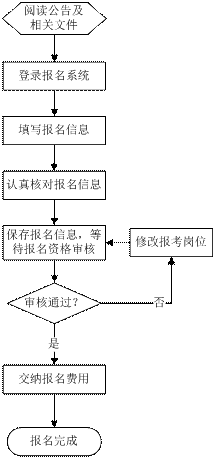 阅读公告及相关文件

登录报名系统

填写报名信息

认真核对报名信息

保存报名信息，等待报名资格审核

修改报考岗位

审核通过？

否

是

交纳报名费用

报名完成